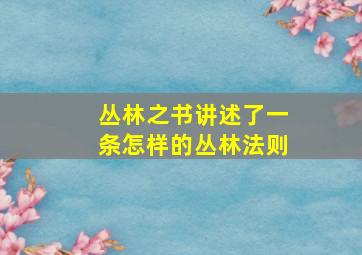 丛林之书讲述了一条怎样的丛林法则